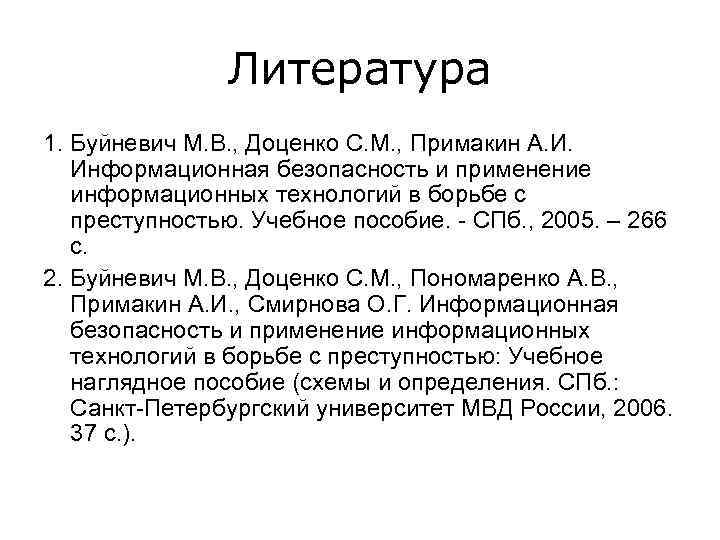 Литература

1. Буйневич М.В., Доценко С.М., Примакин А.И. Информационная безопасность и применение информационных технологий в борьбе с преступностью. Учебное пособие. - СПб., 2005. – 266 с.

2. Буйневич М.В., Доценко С.М., Пономаренко А.В., Примакин А.И., Смирнова О.Г. Информационная безопасность и применение информационных технологий в борьбе с преступностью: Учебное наглядное пособие (схемы и определения. СПб.: Санкт-Петербургский университет МВД России, 2006. 37 с.).